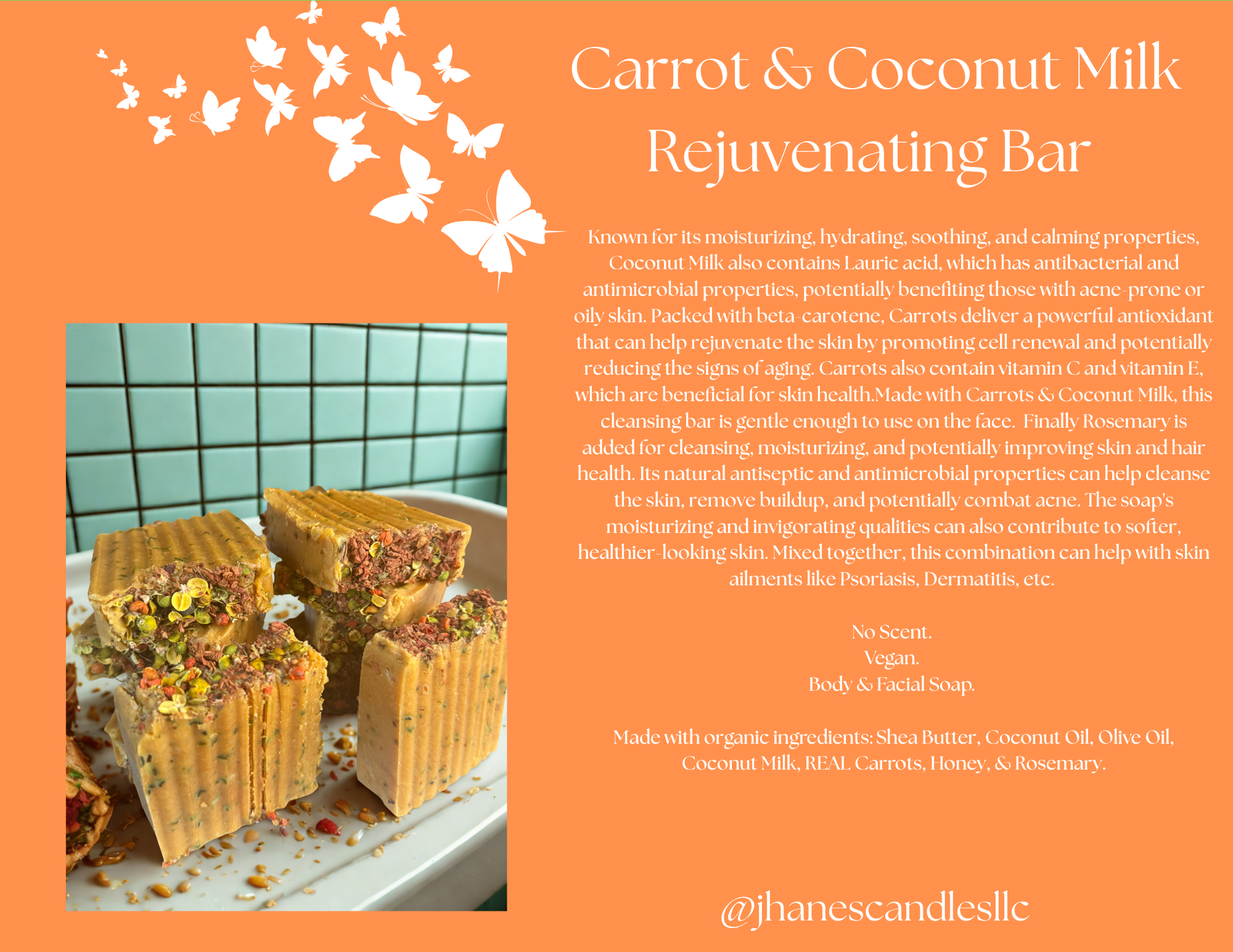 Carrot & Coconut Milk Rejuvenating Bar

Known for its moisturizing, hydrating, soothing, and calming properties, Coconut Milk also contains Lauric acid, which has antibacterial and antimicrobial properties, potentially benefiting those with acne-prone or oily skin. Packed with beta-carotene, Carrots deliver a powerful antioxidant that can help rejuvenate the skin by promoting cell renewal and potentially reducing the signs of aging. Carrots also contain vitamin C and vitamin E, which are beneficial for skin health.Made with Carrots & Coconut Milk, this cleansing bar is gentle enough to use on the face. Finally Rosemary is added for cleansing, moisturizing, and potentially improving skin and hair health. Its natural antiseptic and antimicrobial properties can help cleanse the skin, remove buildup, and potentially combat acne. The soap's moisturizing and invigorating qualities can also contribute to softer, healthier-looking skin. Mixed together, this combination can help with skin ailments like Psoriasis, Dermatitis, etc.

No Scent.
Vegan.
Body & Facial Soap.

Made with organic ingredients: Shea Butter, Coconut Oil, Olive Oil, Coconut Milk, REAL Carrots, Honey, & Rosemary.

@jhanescandlesllc